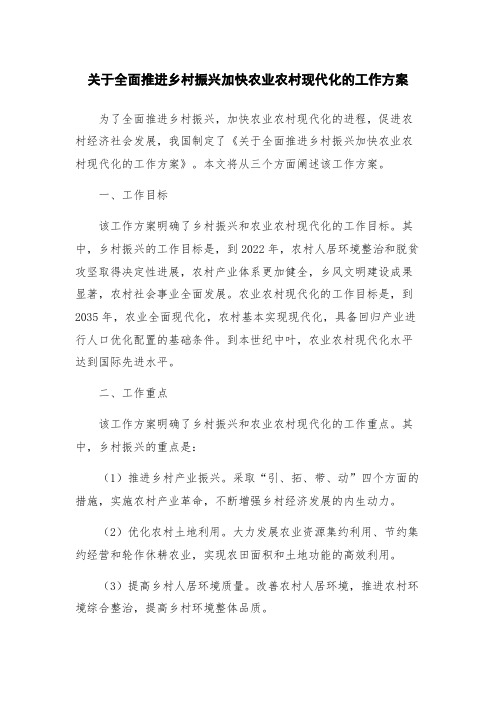 关于全面推进乡村振兴加快农业农村现代化的工作方案

为了全面推进乡村振兴，加快农业农村现代化的进程，促进农村经济社会发展，我国制定了《关于全面推进乡村振兴加快农业农村现代化的工作方案》。本文将从三个方面阐述该工作方案。

一、工作目标

该工作方案明确了乡村振兴和农业农村现代化的工作目标。其中，乡村振兴的工作目标是，到2022年，农村人居环境整治和脱贫攻坚取得决定性进展，农村产业体系更加健全，乡风文明建设成果显著，农村社会事业全面发展。农业农村现代化的工作目标是，到2035年，农业全面现代化，农村基本实现现代化，具备回归产业进行人口优化配置的基础条件。到本世纪中叶，农业农村现代化水平达到国际先进水平。

二、工作重点

该工作方案明确了乡村振兴和农业农村现代化的工作重点。其中，乡村振兴的重点是：

（1）推进乡村产业振兴。采取“引、拓、带、动”四个方面的措施，实施农村产业革命，不断增强乡村经济发展的内生动力。

（2）优化农村土地利用。大力发展农业资源集约利用、节约集约经营和轮作休耕农业，实现农田面积和土地功能的高效利用。

（3）提高乡村人居环境质量。改善农村人居环境，推进农村环境综合整治，提高乡村环境整体品质。